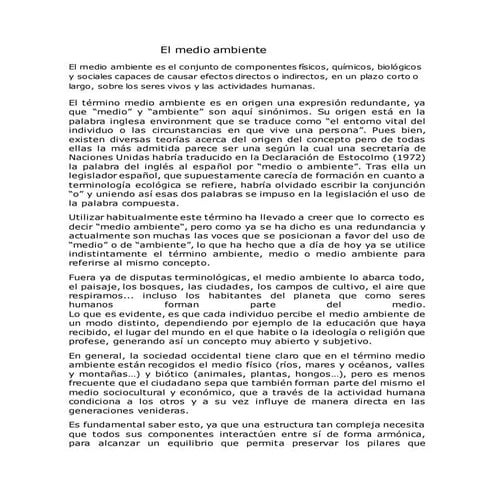 El medio ambiente

El medio ambiente es el conjunto de componentes físicos, químicos, biológicos y sociales capaces de causar efectos directos o indirectos, en un plazo corto o largo, sobre los seres vivos y las actividades humanas.

El término medio ambiente es en origen una expresión redundante, ya que "medio" y "ambiente" son aquí sinónimos. Su origen está en la palabra inglesa environment que se traduce como "el entorno vital del individuo o las circunstancias en que vive una persona". Pues bien, existen diversas teorías acerca del origen del concepto pero de todas ellas la más admitida parece ser una según la cual una secretaría de Naciones Unidas habría traducido en la Declaración de Estocolmo (1972) la palabra del inglés al español por "medio o ambiente". Tras ella un legislador español, que supuestamente carecía de formación en cuanto a terminología ecológica se refiere, habría olvidado escribir la conjunción "o" y uniendo así esas dos palabras se impuso en la legislación el uso de la palabra compuesta.

Utilizar habitualmente este término ha llevado a creer que lo correcto es decir "medio ambiente", pero como ya se ha dicho es una redundancia y actualmente son muchas las voces que se posicionan a favor del uso de "medio" o de "ambiente", lo que ha hecho que a día de hoy ya se utilice indistintamente el término ambiente, medio o medio ambiente para referirse al mismo concepto.

Fuera ya de disputas terminológicas, el medio ambiente lo abarca todo, el paisaje, los bosques, las ciudades, los campos de cultivo, el aire que respiramos... incluso los habitantes del planeta que como seres humanos forman parte del medio.
Lo que es evidente, es que cada individuo percibe el medio ambiente de un modo distinto, dependiendo por ejemplo de la educación que haya recibido, el lugar del mundo en el que habite o la ideología o religión que profese, generando así un concepto muy abierto y subjetivo.

En general, la sociedad occidental tiene claro que en el término medio ambiente están recogidos el medio físico (ríos, mares y océanos, valles y montañas...) y biótico (animales, plantas, hongos...), pero es menos frecuente que el ciudadano sepa que también forman parte del mismo el medio sociocultural y económico, que a través de la actividad humana condiciona a los otros y a su vez influye de manera directa en las generaciones venideras.

Es fundamental saber esto, ya que una estructura tan compleja necesita que todos sus componentes interactúen entre sí de forma armónica, para alcanzar un equilibrio que permita preservar los pilares que